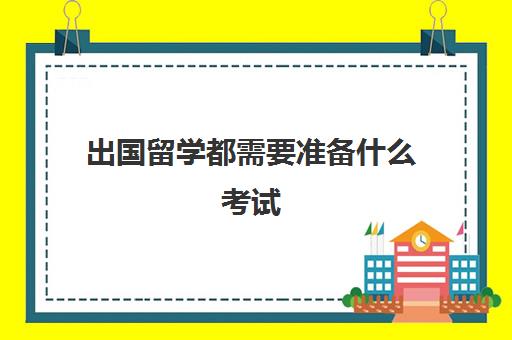 出国留学都需要准备什么考试